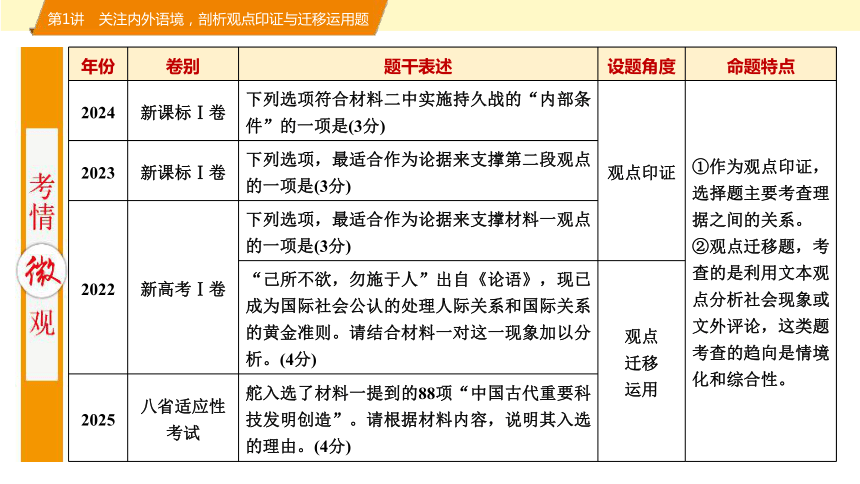 第1讲　关注内外语境，剖析观点印证与迁移运用题

考情微观

| 年份 | 卷别 | 题干表述 | 设题角度 | 命题特点 |
|---|---|---|---|---|
| 2024 | 新课标Ⅰ卷 | 下列选项符合材料二中实施持久战的“内部条件”的一项是(3分) | 观点印证 | ①作为观点印证，选择题主要考查理据之间的关系。②观点迁移题，考查的是利用文本观点分析社会现象或文外评论，这类题考查的趋向是情境化和综合性。 |
| 2023 | 新课标Ⅰ卷 | 下列选项，最适合作为论据来支撑第二段观点的一项是(3分) | 观点印证 | |
| 2022 | 新高考Ⅰ卷 | 下列选项，最适合作为论据来支撑材料一观点的一项是(3分) | 观点印证 | |
| 2022 | 新高考Ⅰ卷 | “己所不欲，勿施于人”出自《论语》，现已成为国际社会公认的处理人际关系和国际关系的黄金准则。请结合材料一对这一现象加以分析。(4分) | 观点迁移运用 | |
| 2025 | 八省适应性考试 | 舵入选了材料一提到的88项“中国古代重要科技发明创造”。请根据材料内容，说明其入选的理由。(4分) | 观点迁移运用 | |